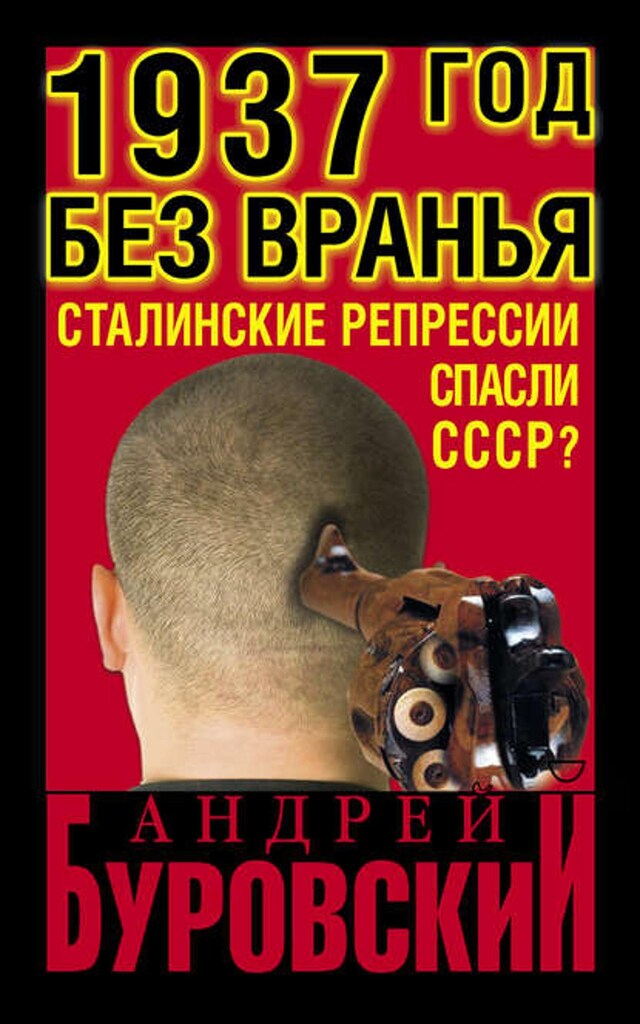 1937 ГОД
БЕЗ ВРАНЬЯ
СТАЛИНСКИЕ РЕПРЕССИИ
СПАСЛИ
СССР?

АНДРЕЙ
БУРОВСКИЙ